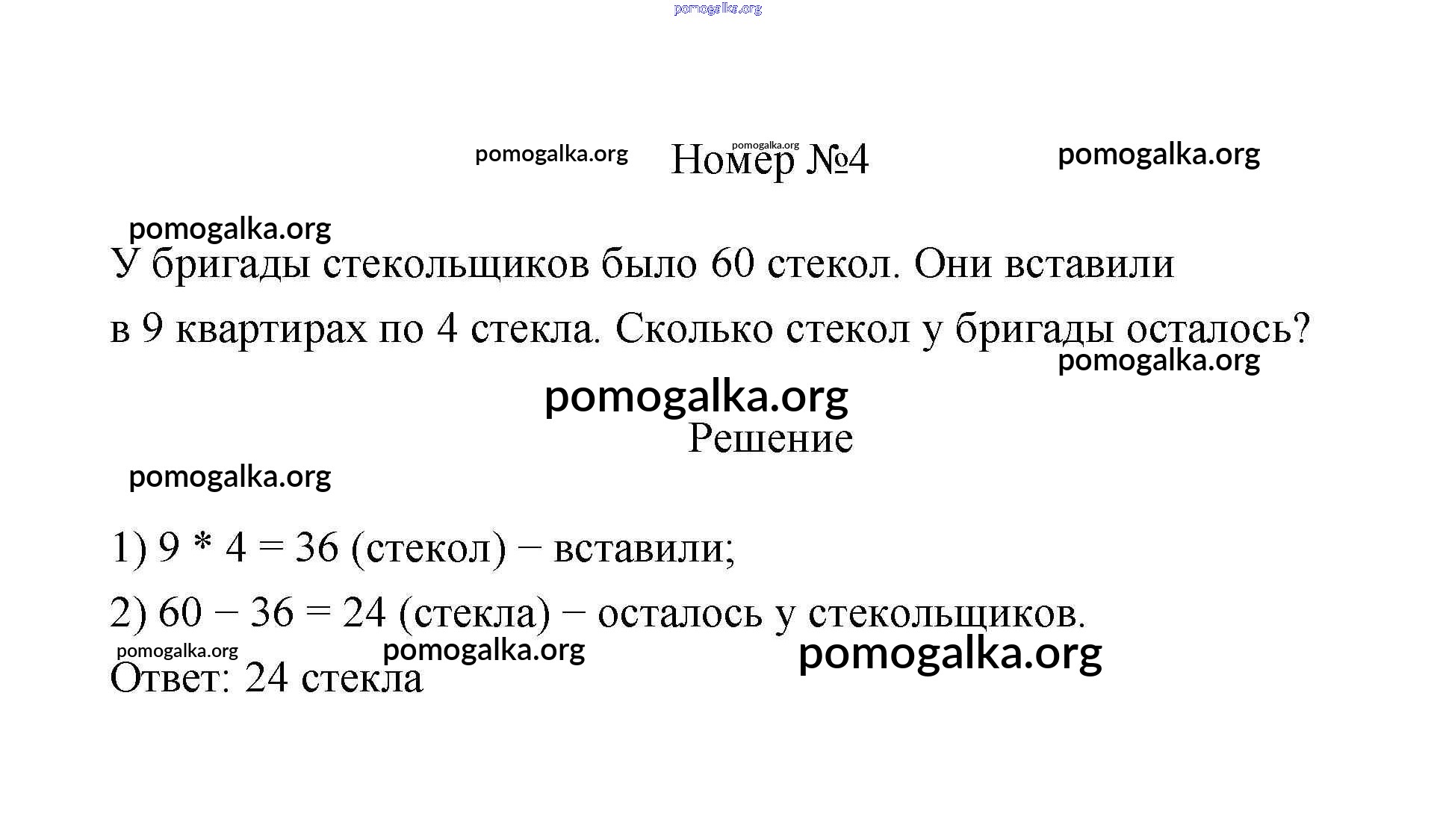 pomogalka.org

pomogalka.org Номер №4 pomogalka.org

pomogalka.org

pomogalka.org

У бригады стекольщиков было 60 стекол. Они вставили в 9 квартирах по 4 стекла. Сколько стекол у бригады осталось?

pomogalka.org

pomogalka.org

Решение

pomogalka.org

1) 9 * 4 = 36 (стекол) − вставили;

2) 60 − 36 = 24 (стекла) − осталось у стекольщиков.

pomogalka.org pomogalka.org pomogalka.org

Ответ: 24 стекла